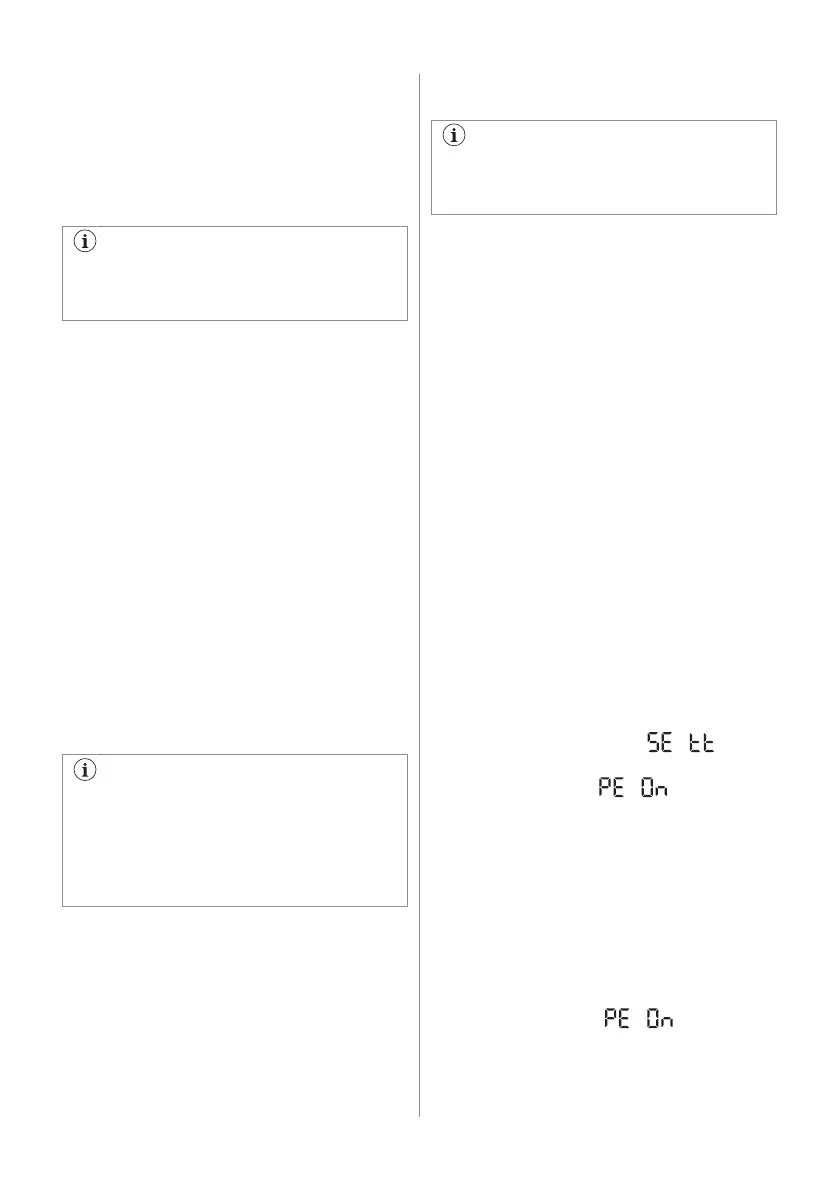 SE tt

PE On

PE On